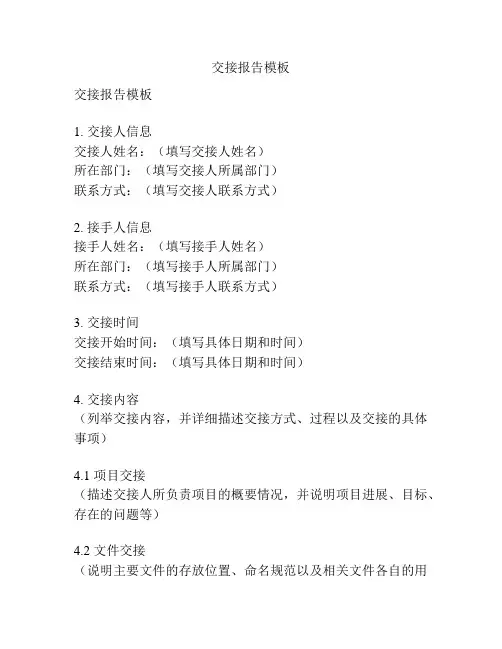 交接报告模板

交接报告模板

1. 交接人信息
交接人姓名：（填写交接人姓名）
所在部门：（填写交接人所属部门）
联系方式：（填写交接人联系方式）

2. 接手人信息
接手人姓名：（填写接手人姓名）
所在部门：（填写接手人所属部门）
联系方式：（填写接手人联系方式）

3. 交接时间
交接开始时间：（填写具体日期和时间）
交接结束时间：（填写具体日期和时间）

4. 交接内容
（列举交接内容，并详细描述交接方式、过程以及交接的具体事项）

4.1 项目交接
（描述交接人所负责项目的概要情况，并说明项目进展、目标、存在的问题等）

4.2 文件交接
（说明主要文件的存放位置、命名规范以及相关文件各自的用